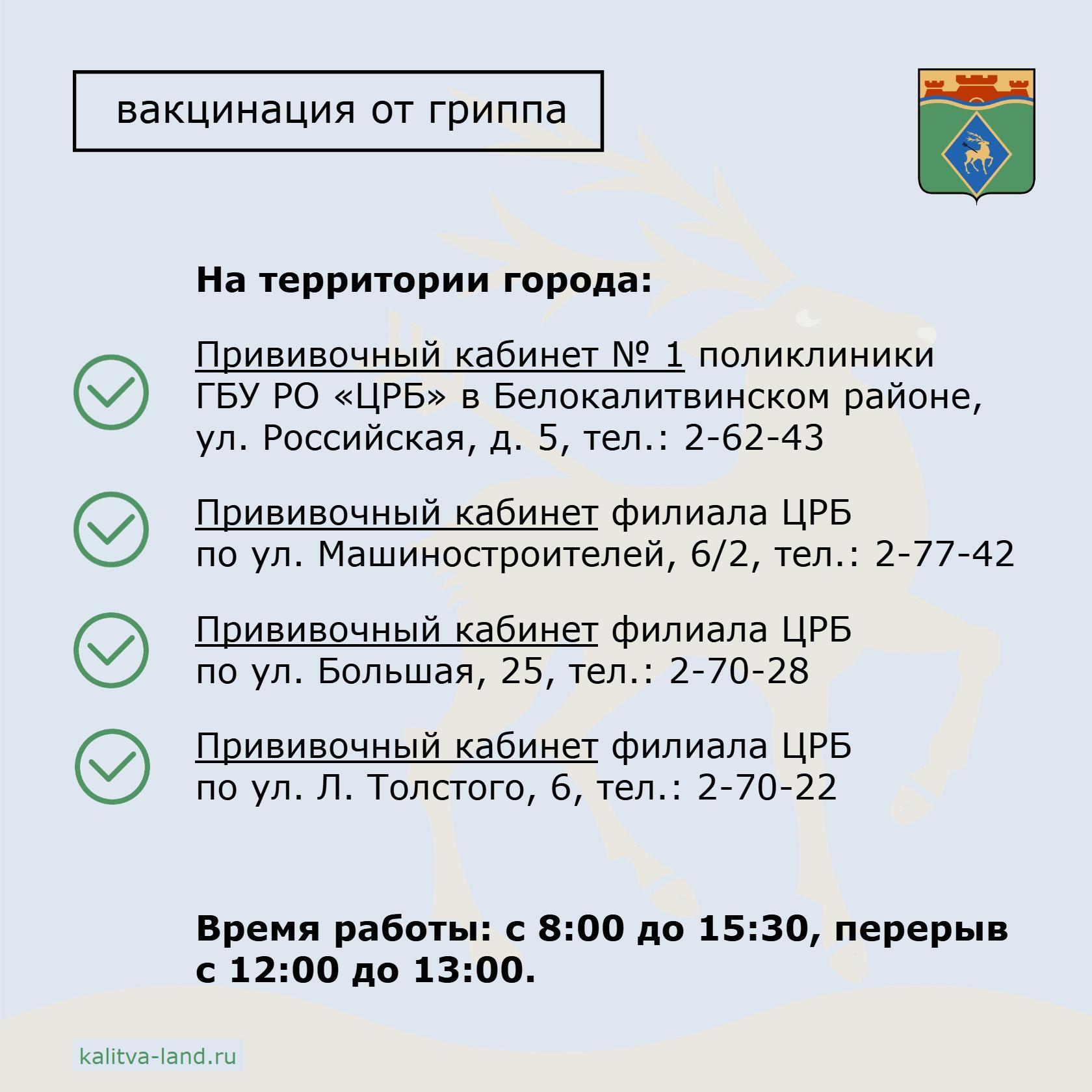 вакцинация от гриппа

На территории города:

Прививочный кабинет № 1 поликлиники ГБУ РО «ЦРБ» в Белокалитвинском районе, ул. Российская, д. 5, тел.: 2-62-43

Прививочный кабинет филиала ЦРБ по ул. Машиностроителей, 6/2, тел.: 2-77-42

Прививочный кабинет филиала ЦРБ по ул. Большая, 25, тел.: 2-70-28

Прививочный кабинет филиала ЦРБ по ул. Л. Толстого, 6, тел.: 2-70-22

Время работы: с 8:00 до 15:30, перерыв с 12:00 до 13:00.

kalitva-land.ru